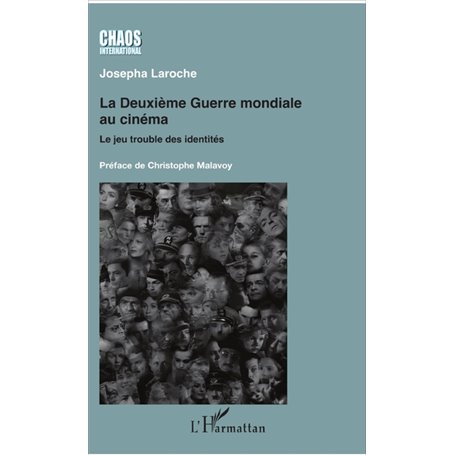 CHAOS
INTERNATIONAL

Josepha Laroche

La Deuxième Guerre mondiale au cinéma

Le jeu trouble des identités

Préface de Christophe Malavoy

L'Harmattan